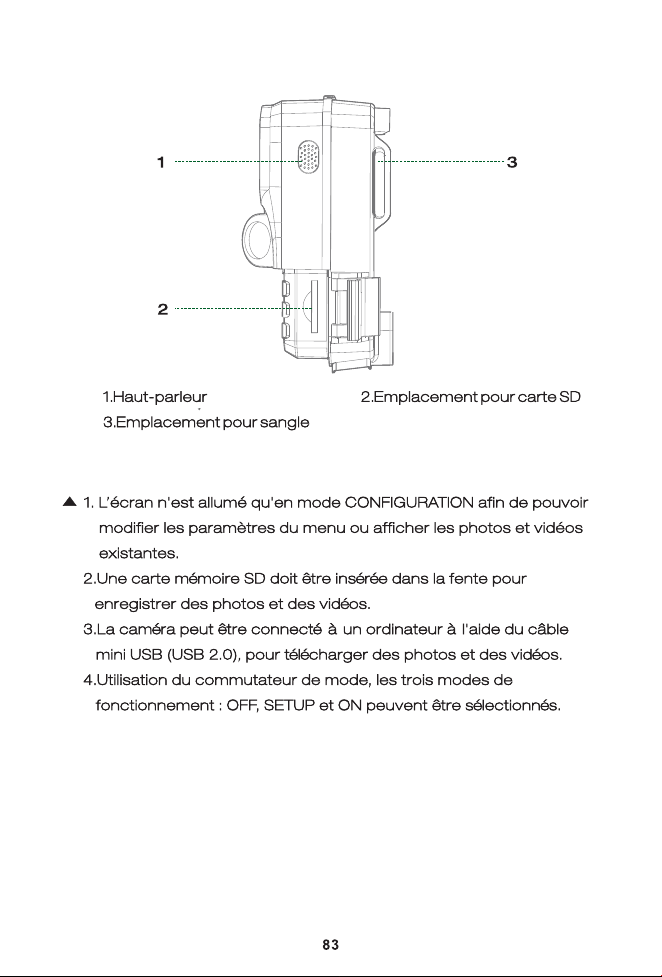 1

3

2

1.Haut-parleur

2.Emplacement pour carte SD

3.Emplacement pour sangle

▲ 1. L'écran n'est allumé qu'en mode CONFIGURATION afin de pouvoir modifier les paramètres du menu ou afficher les photos et vidéos existantes.

2.Une carte mémoire SD doit être insérée dans la fente pour enregistrer des photos et des vidéos.

3.La caméra peut être connecté à un ordinateur à l'aide du câble mini USB (USB 2.0), pour télécharger des photos et des vidéos.

4.Utilisation du commutateur de mode, les trois modes de fonctionnement : OFF, SETUP et ON peuvent être sélectionnés.

83